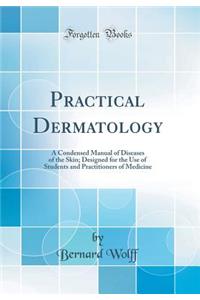 Forgotten Books

PRACTICAL DERMATOLOGY

A Condensed Manual of Diseases of the Skin; Designed for the Use of Students and Practitioners of Medicine

by
Bernard Wolff